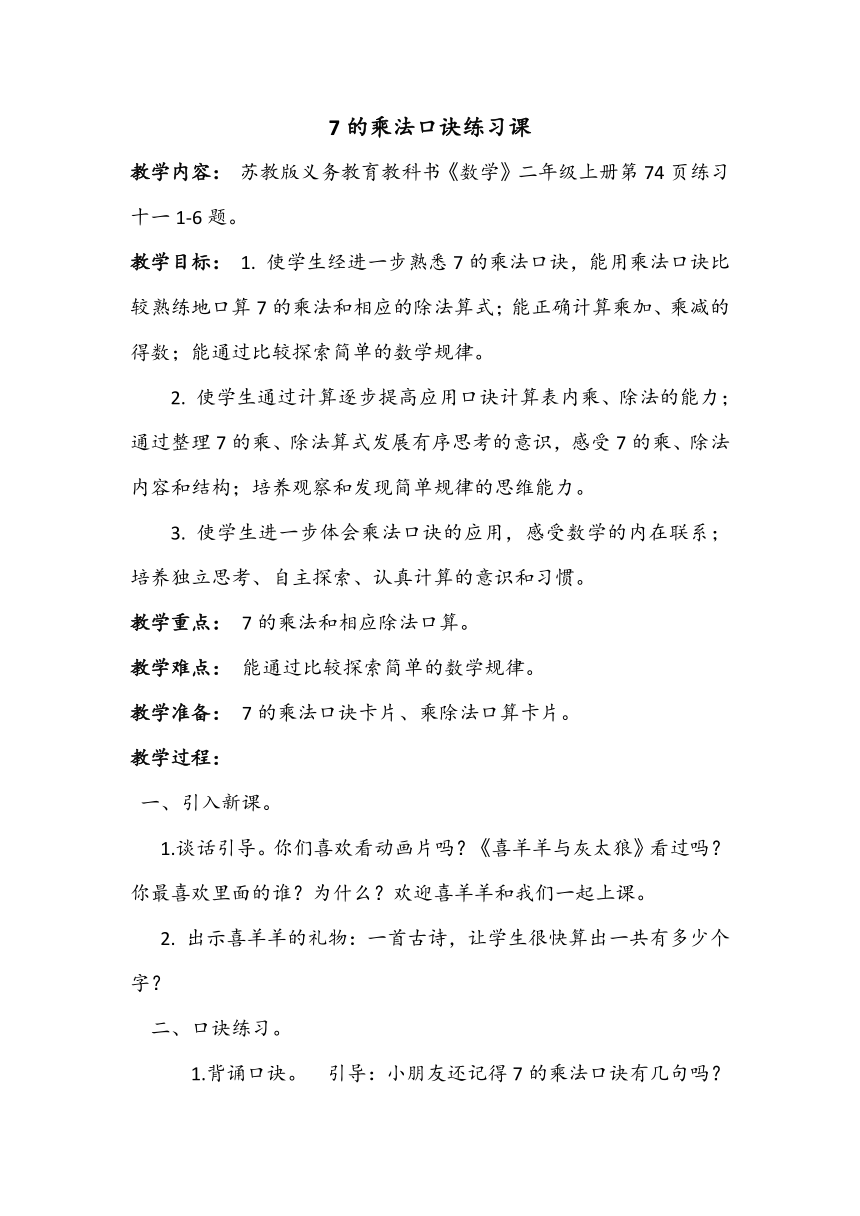 7 的乘法口诀练习课

教学内容： 苏教版义务教育教科书《数学》二年级上册第 74 页练习十一 1-6 题。

教学目标： 1. 使学生经进一步熟悉 7 的乘法口诀，能用乘法口诀比较熟练地口算 7 的乘法和相应的除法算式；能正确计算乘加、乘减的得数；能通过比较探索简单的数学规律。

2. 使学生通过计算逐步提高应用口诀计算表内乘、除法的能力；通过整理 7 的乘、除法算式发展有序思考的意识，感受 7 的乘、除法内容和结构；培养观察和发现简单规律的思维能力。

3. 使学生进一步体会乘法口诀的应用，感受数学的内在联系；培养独立思考、自主探索、认真计算的意识和习惯。

教学重点： 7 的乘法和相应除法口算。

教学难点： 能通过比较探索简单的数学规律。

教学准备： 7 的乘法口诀卡片、乘除法口算卡片。

教学过程：

一、引入新课。

1.谈话引导。你们喜欢看动画片吗？《喜羊羊与灰太狼》看过吗？你最喜欢里面的谁？为什么？欢迎喜羊羊和我们一起上课。

2. 出示喜羊羊的礼物：一首古诗，让学生很快算出一共有多少个字？

二、口诀练习。

1.背诵口诀。 引导：小朋友还记得 7 的乘法口诀有几句吗？